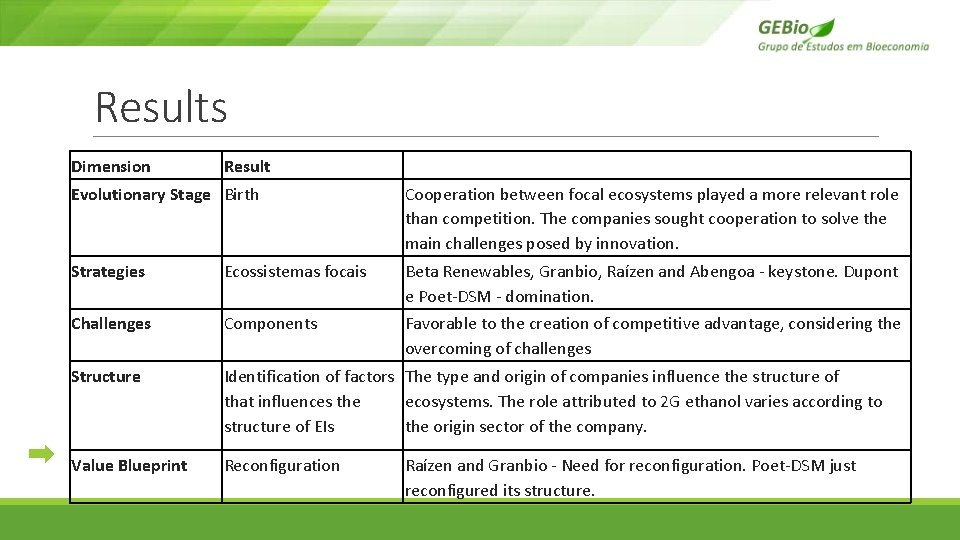 GEBio
Grupo de Estudos em Bioeconomia

Results

| Dimension | Result | |
|---|---|---|
| Evolutionary Stage | Birth | Cooperation between focal ecosystems played a more relevant role than competition. The companies sought cooperation to solve the main challenges posed by innovation. |
| Strategies | Ecossistemas focais | Beta Renewables, Granbio, Raízen and Abengoa - keystone. Dupont e Poet-DSM - domination. |
| Challenges | Components | Favorable to the creation of competitive advantage, considering the overcoming of challenges |
| Structure | Identification of factors that influences the structure of EIs | The type and origin of companies influence the structure of ecosystems. The role attributed to 2G ethanol varies according to the origin sector of the company. |
| Value Blueprint | Reconfiguration | Raízen and Granbio - Need for reconfiguration. Poet-DSM just reconfigured its structure. |